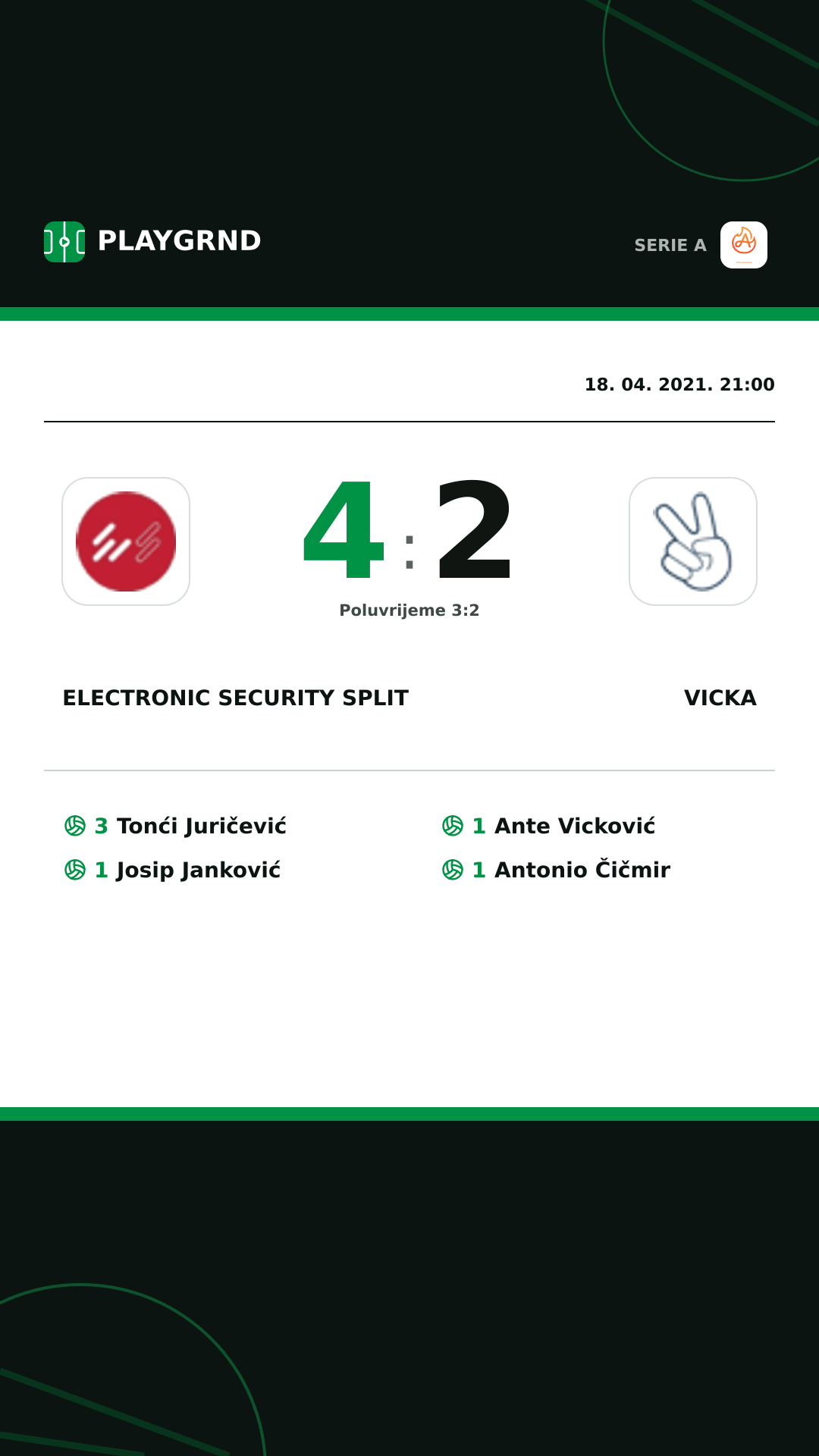 PLAYGRND

SERIE A

18. 04. 2021. 21:00

4 : 2

Poluvrijeme 3:2

ELECTRONIC SECURITY SPLIT

VICKA

3 Tonći Juričević

1 Josip Janković

1 Ante Vicković

1 Antonio Čičmir